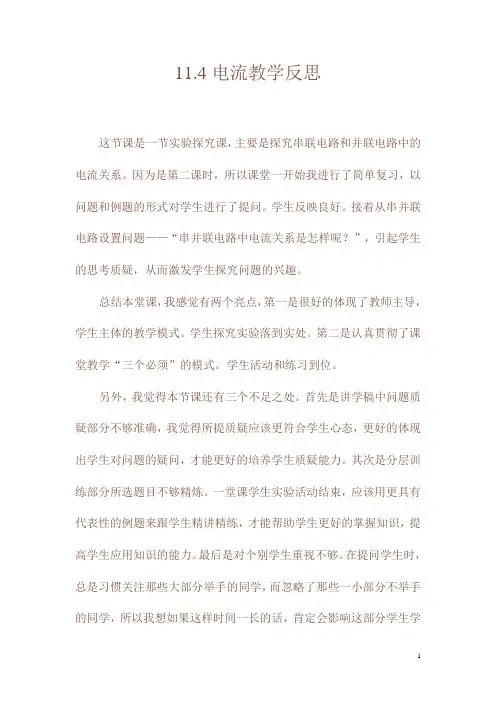 11.4 电流教学反思

这节课是一节实验探究课，主要是探究串联电路和并联电路中的电流关系。因为是第二课时，所以课堂一开始我进行了简单复习，以问题和例题的形式对学生进行了提问。学生反映良好。接着从串并联电路设置问题——“串并联电路中电流关系是怎样呢？”，引起学生的思考质疑，从而激发学生探究问题的兴趣。

总结本堂课，我感觉有两个亮点，第一是很好的体现了教师主导，学生主体的教学模式。学生探究实验落到实处。第二是认真贯彻了课堂教学“三个必须”的模式。学生活动和练习到位。

另外，我觉得本节课还有三个不足之处。首先是讲学稿中问题质疑部分不够准确，我觉得所提质疑应该更符合学生心态，更好的体现出学生对问题的疑问，才能更好的培养学生质疑能力。其次是分层训练部分所选题目不够精炼。一堂课学生实验活动结束，应该用更具有代表性的例题来跟学生精讲精练，才能帮助学生更好的掌握知识，提高学生应用知识的能力。最后是对个别学生重视不够。在提问学生时，总是习惯关注那些大部分举手的同学，而忽略了那些一小部分不举手的同学，所以我想如果这样时间一长的话，肯定会影响这部分学生学

1